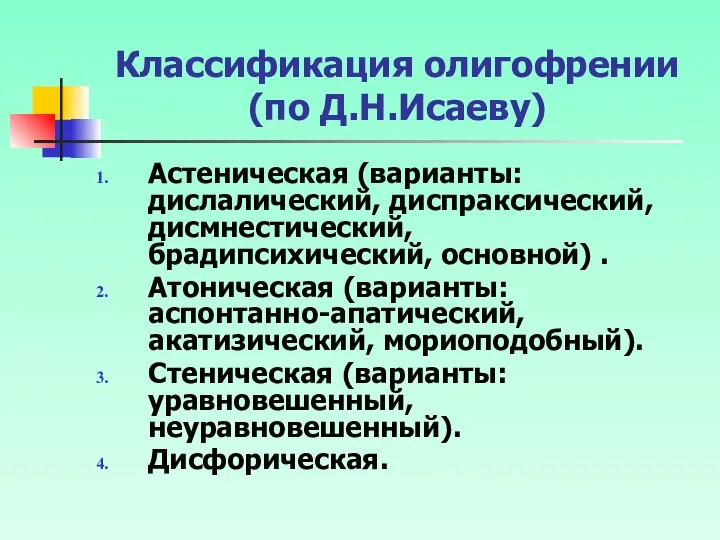 Классификация олигофрении (по Д.Н.Исаеву)

1. Астеническая (варианты: дислалический, диспраксический, дисмнестический, брадипсихический, основной) .
2. Атоническая (варианты: аспонтанно-апатический, акатизический, мориоподобный).
3. Стеническая (варианты: уравновешенный, неуравновешенный).
4. Дисфорическая.